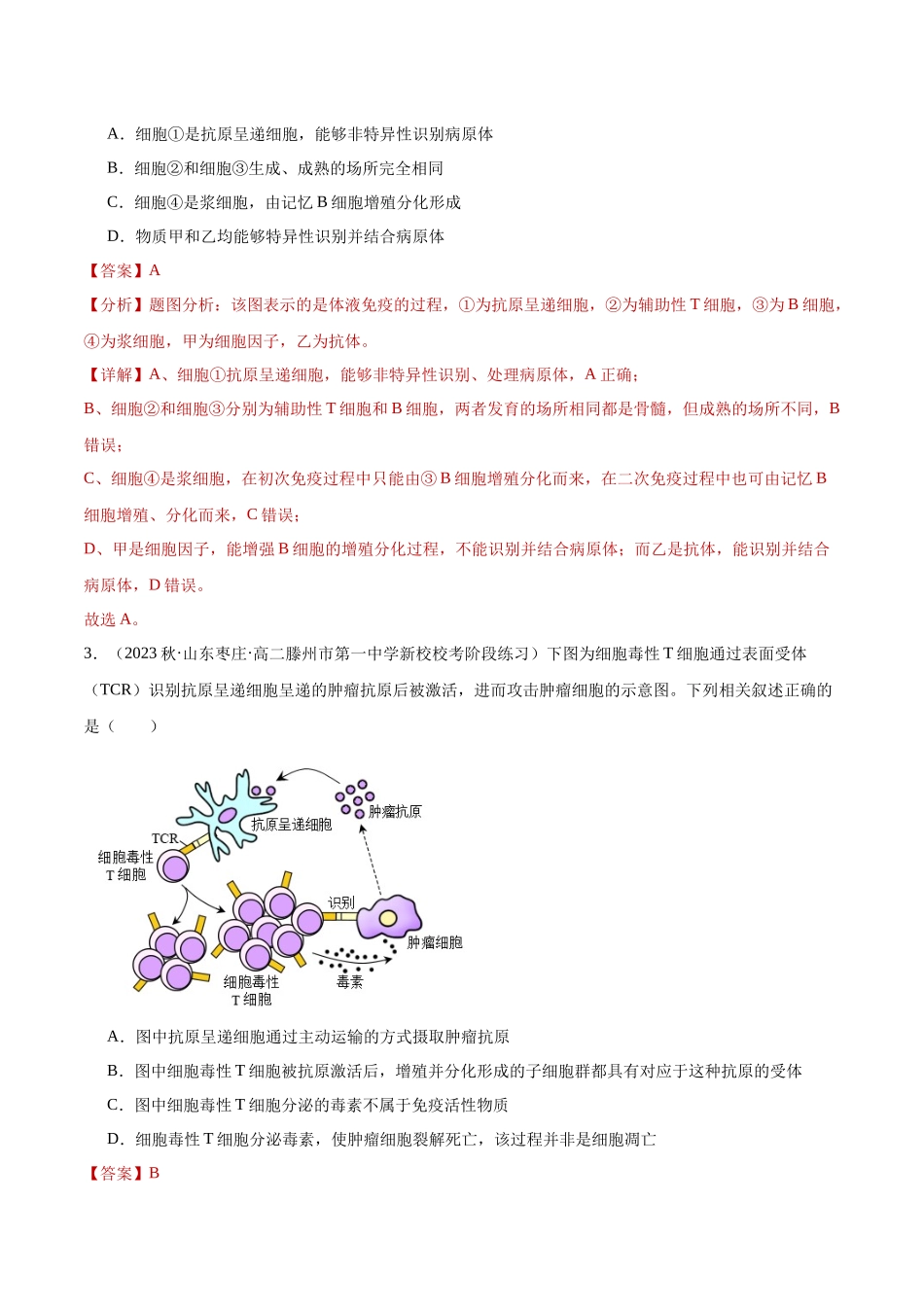 A．细胞①是抗原呈递细胞，能够非特异性识别病原体

B．细胞②和细胞③生成、成熟的场所完全相同

C．细胞④是浆细胞，由记忆B细胞增殖分化形成

D．物质甲和乙均能够特异性识别并结合病原体

【答案】A

【分析】题图分析：该图表示的是体液免疫的过程，①为抗原呈递细胞，②为辅助性T细胞，③为B细胞，④为浆细胞，甲为细胞因子，乙为抗体。

【详解】A、细胞①抗原呈递细胞，能够非特异性识别、处理病原体，A正确；

B、细胞②和细胞③分别为辅助性T细胞和B细胞，两者发育的场所相同都是骨髓，但成熟的场所不同，B错误；

C、细胞④是浆细胞，在初次免疫过程中只能由③B细胞增殖分化而来，在二次免疫过程中也可由记忆B细胞增殖、分化而来，C错误；

D、甲是细胞因子，能增强B细胞的增殖分化过程，不能识别并结合病原体；而乙是抗体，能识别并结合病原体，D错误。

故选A。

3．（2023秋·山东枣庄·高二滕州市第一中学新校校考阶段练习）下图为细胞毒性T细胞通过表面受体（TCR）识别抗原呈递细胞呈递的肿瘤抗原后被激活，进而攻击肿瘤细胞的示意图。下列相关叙述正确的是（　　）

抗原呈递细胞
肿瘤抗原
TCR
细胞毒性
T细胞
识别
肿瘤细胞
细胞毒性
T细胞
毒素

A．图中抗原呈递细胞通过主动运输的方式摄取肿瘤抗原

B．图中细胞毒性T细胞被抗原激活后，增殖并分化形成的子细胞群都具有对应于这种抗原的受体

C．图中细胞毒性T细胞分泌的毒素不属于免疫活性物质

D．细胞毒性T细胞分泌毒素，使肿瘤细胞裂解死亡，该过程并非是细胞凋亡

【答案】B